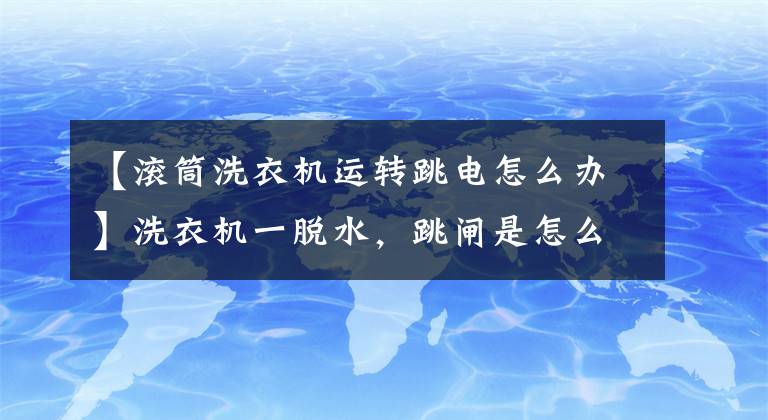 【滚筒洗衣机运转跳电怎么办】洗衣机一脱水，跳闸是怎么